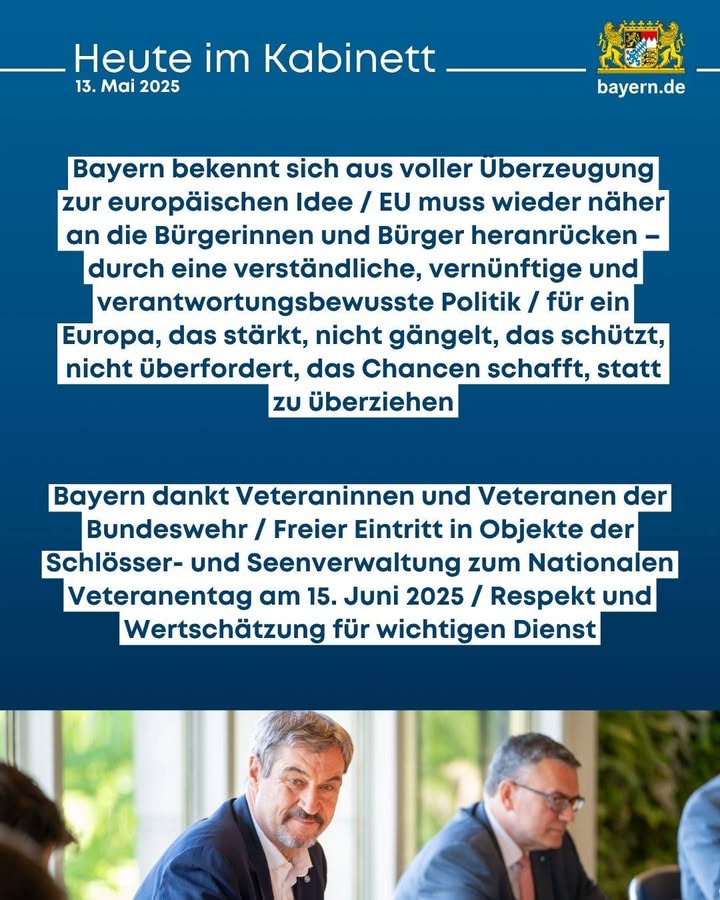 Heute im Kabinett
13. Mai 2025

bayern.de

Bayern bekennt sich aus voller Überzeugung zur europäischen Idee / EU muss wieder näher an die Bürgerinnen und Bürger heranrücken – durch eine verständliche, vernünftige und verantwortungsbewusste Politik / für ein Europa, das stärkt, nicht gängelt, das schützt, nicht überfordert, das Chancen schafft, statt zu überziehen

Bayern dankt Veteraninnen und Veteranen der Bundeswehr / Freier Eintritt in Objekte der Schlösser- und Seenverwaltung zum Nationalen Veteranentag am 15. Juni 2025 / Respekt und Wertschätzung für wichtigen Dienst